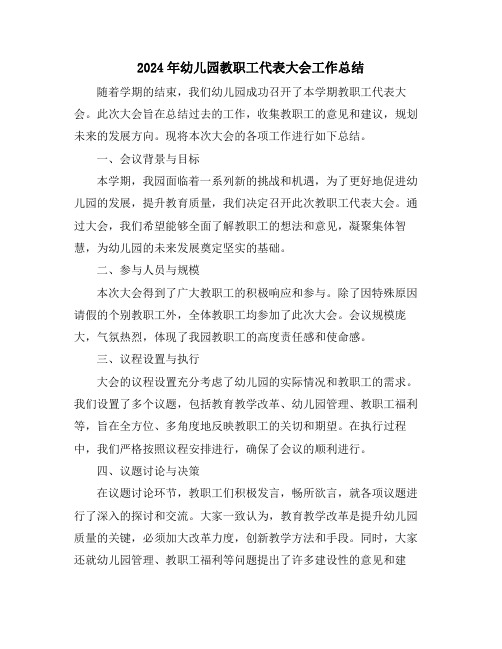 2024年幼儿园教职工代表大会工作总结

随着学期的结束，我们幼儿园成功召开了本学期教职工代表大会。此次大会旨在总结过去的工作，收集教职工的意见和建议，规划未来的发展方向。现将本次大会的各项工作进行如下总结。

一、会议背景与目标

本学期，我园面临着一系列新的挑战和机遇，为了更好地促进幼儿园的发展，提升教育质量，我们决定召开此次教职工代表大会。通过大会，我们希望能够全面了解教职工的想法和意见，凝聚集体智慧，为幼儿园的未来发展奠定坚实的基础。

二、参与人员与规模

本次大会得到了广大教职工的积极响应和参与。除了因特殊原因请假的个别教职工外，全体教职工均参加了此次大会。会议规模庞大，气氛热烈，体现了我园教职工的高度责任感和使命感。

三、议程设置与执行

大会的议程设置充分考虑了幼儿园的实际情况和教职工的需求。我们设置了多个议题，包括教育教学改革、幼儿园管理、教职工福利等，旨在全方位、多角度地反映教职工的关切和期望。在执行过程中，我们严格按照议程安排进行，确保了会议的顺利进行。

四、议题讨论与决策

在议题讨论环节，教职工们积极发言，畅所欲言，就各项议题进行了深入的探讨和交流。大家一致认为，教育教学改革是提升幼儿园质量的关键，必须加大改革力度，创新教学方法和手段。同时，大家还就幼儿园管理、教职工福利等问题提出了许多建设性的意见和建